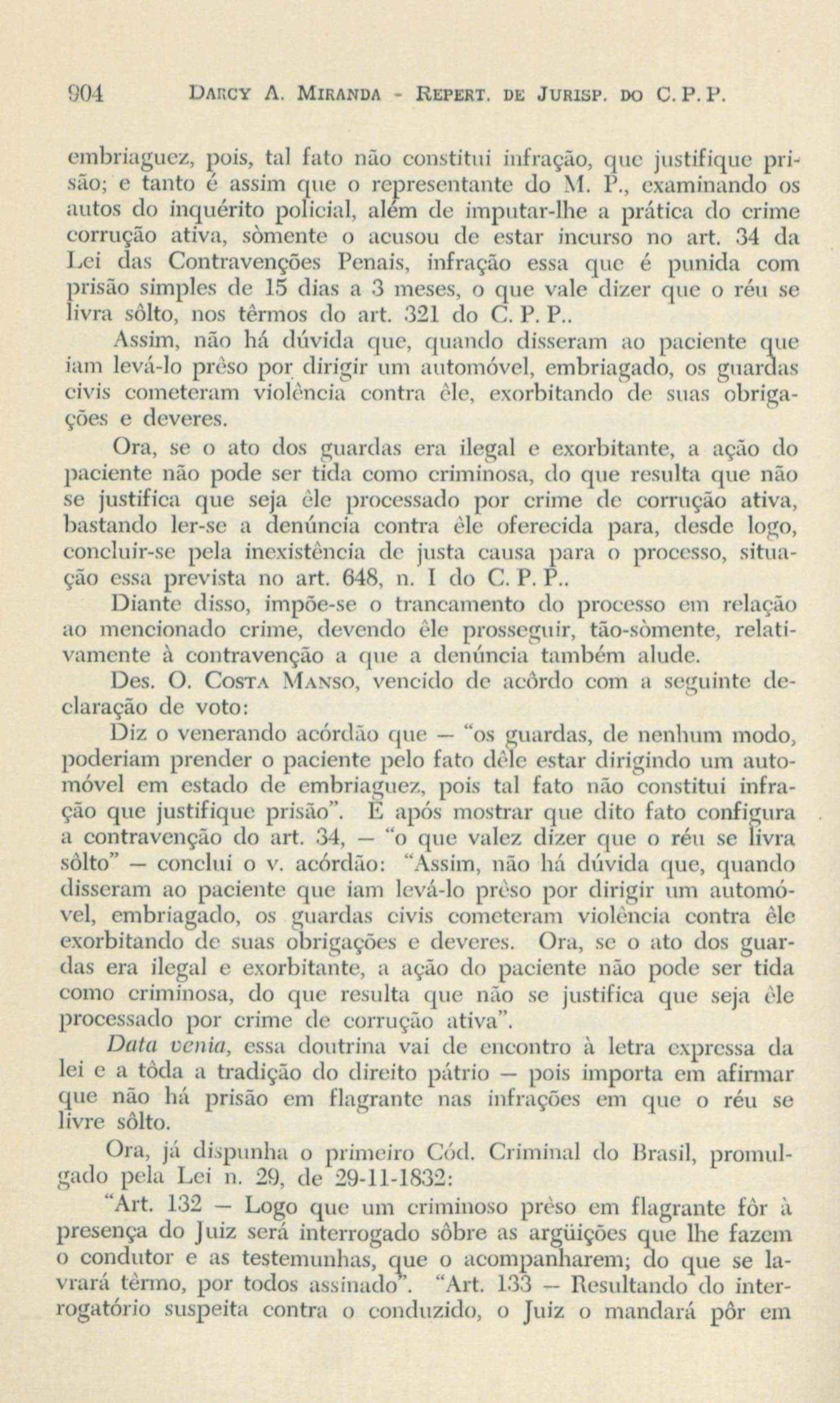 904 DARCY A. MIRANDA - REPERT. DE JURISP. DO C. P. P.

embriaguez, pois, tal fato não constitui infração, que justifique prisão; e tanto é assim que o representante do M. P., examinando os autos do inquérito policial, além de imputar-lhe a prática do crime corrução ativa, sòmente o acusou de estar incurso no art. 34 da Lei das Contravenções Penais, infração essa que é punida com prisão simples de 15 dias a 3 meses, o que vale dizer que o réu se livra sôlto, nos têrmos do art. 321 do C. P. P..

Assim, não há dúvida que, quando disseram ao paciente que iam levá-lo prêso por dirigir um automóvel, embriagado, os guardas civis cometeram violência contra êle, exorbitando de suas obrigações e deveres.

Ora, se o ato dos guardas era ilegal e exorbitante, a ação do paciente não pode ser tida como criminosa, do que resulta que não se justifica que seja êle processado por crime de corrução ativa, bastando ler-se a denúncia contra êle oferecida para, desde logo, concluir-se pela inexistência de justa causa para o processo, situação essa prevista no art. 648, n. I do C. P. P..

Diante disso, impõe-se o trancamento do processo em relação ao mencionado crime, devendo êle prosseguir, tão-sòmente, relativamente à contravenção a que a denúncia também alude.

Des. O. COSTA MANSO, vencido de acôrdo com a seguinte declaração de voto:

Diz o venerando acórdão que — "os guardas, de nenhum modo, poderiam prender o paciente pelo fato dêle estar dirigindo um automóvel em estado de embriaguez, pois tal fato não constitui infração que justifique prisão". E após mostrar que dito fato configura a contravenção do art. 34, — "o que valez dizer que o réu se livra sôlto" — conclui o v. acórdão: "Assim, não há dúvida que, quando disseram ao paciente que iam levá-lo prêso por dirigir um automóvel, embriagado, os guardas civis cometeram violência contra êle exorbitando de suas obrigações e deveres. Ora, se o ato dos guardas era ilegal e exorbitante, a ação do paciente não pode ser tida como criminosa, do que resulta que não se justifica que seja êle processado por crime de corrução ativa".

Data venia, essa doutrina vai de encontro à letra expressa da lei e a tôda a tradição do direito pátrio — pois importa em afirmar que não há prisão em flagrante nas infrações em que o réu se livre sôlto.

Ora, já dispunha o primeiro Cód. Criminal do Brasil, promulgado pela Lei n. 29, de 29-11-1832:

"Art. 132 — Logo que um criminoso prêso em flagrante fôr à presença do Juiz será interrogado sôbre as argüições que lhe fazem o condutor e as testemunhas, que o acompanharem; do que se lavrará têrmo, por todos assinado". "Art. 133 — Resultando do interrogatório suspeita contra o conduzido, o Juiz o mandará pôr em